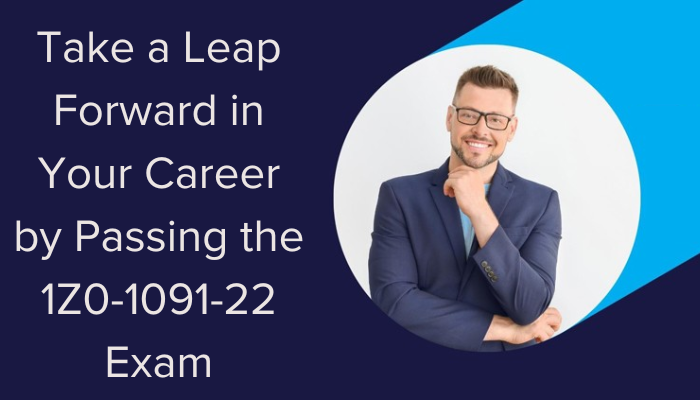 Take a Leap Forward in Your Career by Passing the 1Z0-1091-22 Exam